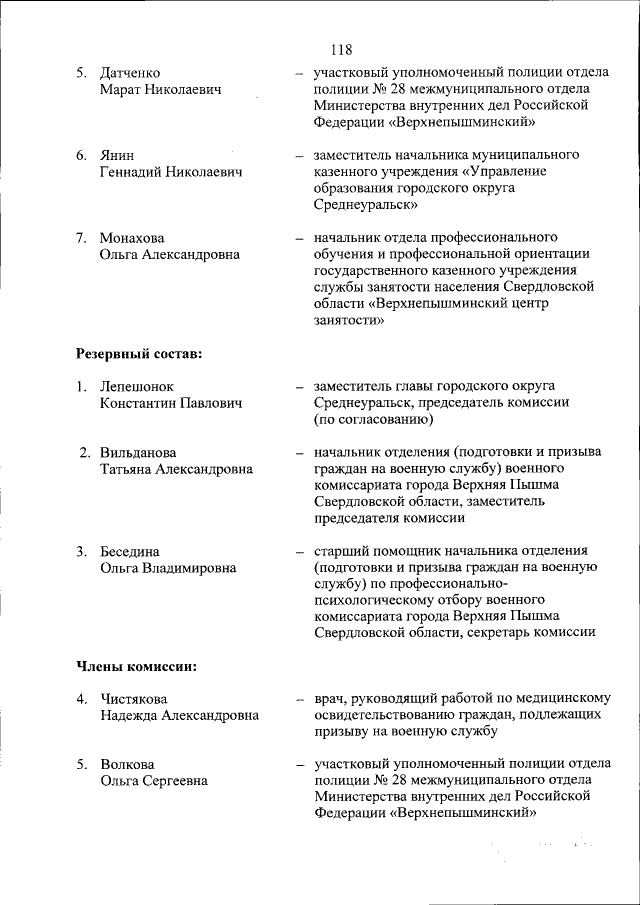 118

5. Датченко Марат Николаевич – участковый уполномоченный полиции отдела полиции № 28 межмуниципального отдела Министерства внутренних дел Российской Федерации «Верхнепышминский»

6. Янин Геннадий Николаевич – заместитель начальника муниципального казенного учреждения «Управление образования городского округа Среднеуральск»

7. Монахова Ольга Александровна – начальник отдела профессионального обучения и профессиональной ориентации государственного казенного учреждения службы занятости населения Свердловской области «Верхнепышминский центр занятости»

Резервный состав:

1. Лепешонок Константин Павлович – заместитель главы городского округа Среднеуральск, председатель комиссии (по согласованию)

2. Вильданова Татьяна Александровна – начальник отделения (подготовки и призыва граждан на военную службу) военного комиссариата города Верхняя Пышма Свердловской области, заместитель председателя комиссии

3. Беседина Ольга Владимировна – старший помощник начальника отделения (подготовки и призыва граждан на военную службу) по профессионально-психологическому отбору военного комиссариата города Верхняя Пышма Свердловской области, секретарь комиссии

Члены комиссии:

4. Чистякова Надежда Александровна – врач, руководящий работой по медицинскому освидетельствованию граждан, подлежащих призыву на военную службу

5. Волкова Ольга Сергеевна – участковый уполномоченный полиции отдела полиции № 28 межмуниципального отдела Министерства внутренних дел Российской Федерации «Верхнепышминский»